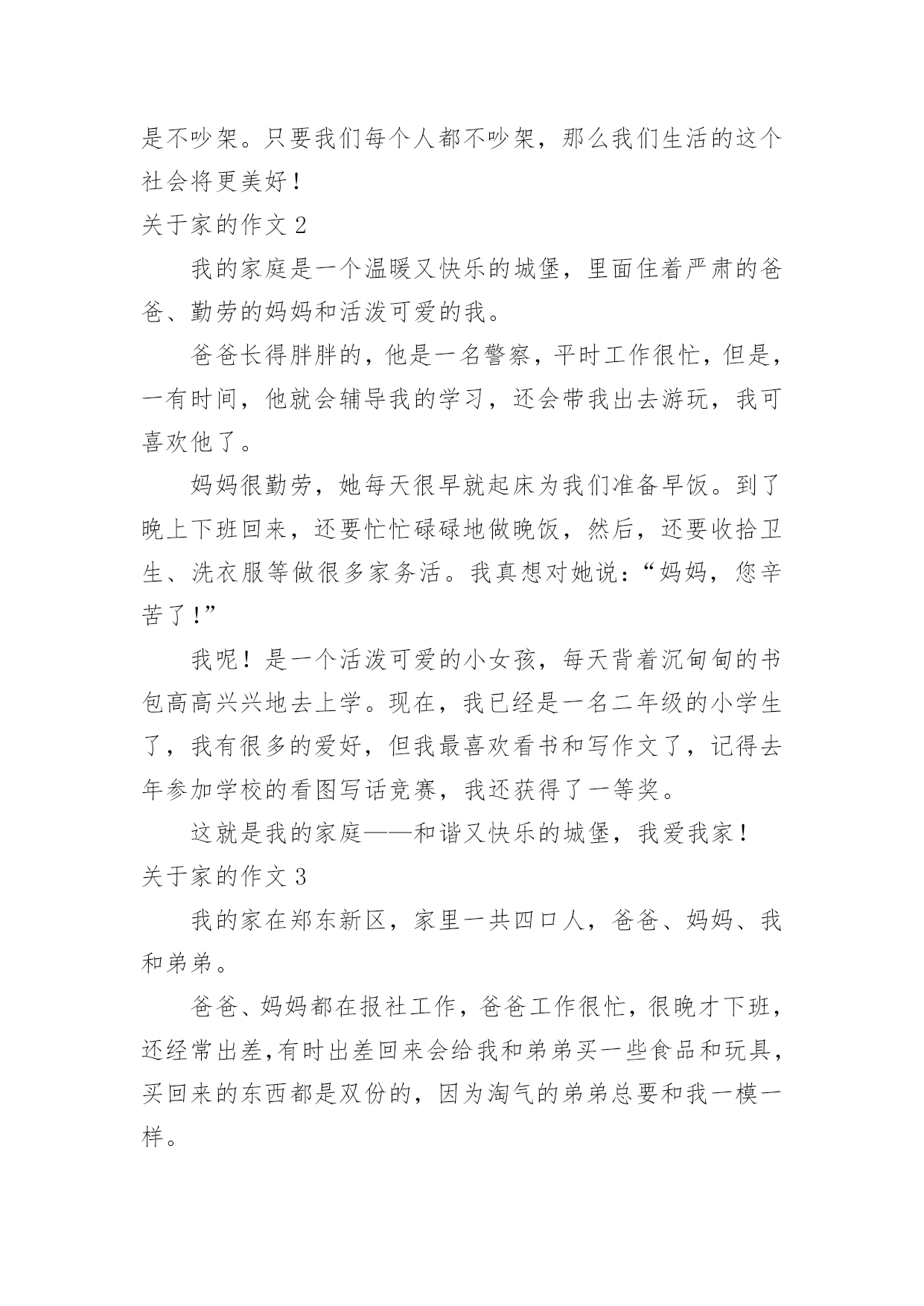 是不吵架。只要我们每个人都不吵架，那么我们生活的这个社会将更美好！

关于家的作文 2

我的家庭是一个温暖又快乐的城堡，里面住着严肃的爸爸、勤劳的妈妈和活泼可爱的我。

爸爸长得胖胖的，他是一名警察，平时工作很忙，但是，一有时间，他就会辅导我的学习，还会带我出去游玩，我可喜欢他了。

妈妈很勤劳，她每天很早就起床为我们准备早饭。到了晚上下班回来，还要忙忙碌碌地做晚饭，然后，还要收拾卫生、洗衣服等做很多家务活。我真想对她说：“妈妈，您辛苦了！”

我呢！是一个活泼可爱的小女孩，每天背着沉甸甸的书包高高兴兴地去上学。现在，我已经是一名二年级的小学生了，我有很多的爱好，但我最喜欢看书和写作文了，记得去年参加学校的看图写话竞赛，我还获得了一等奖。

这就是我的家庭——和谐又快乐的城堡，我爱我家！

关于家的作文 3

我的家在郑东新区，家里一共四口人，爸爸、妈妈、我和弟弟。

爸爸、妈妈都在报社工作，爸爸工作很忙，很晚才下班，还经常出差,有时出差回来会给我和弟弟买一些食品和玩具，买回来的东西都是双份的，因为淘气的弟弟总要和我一模一样。